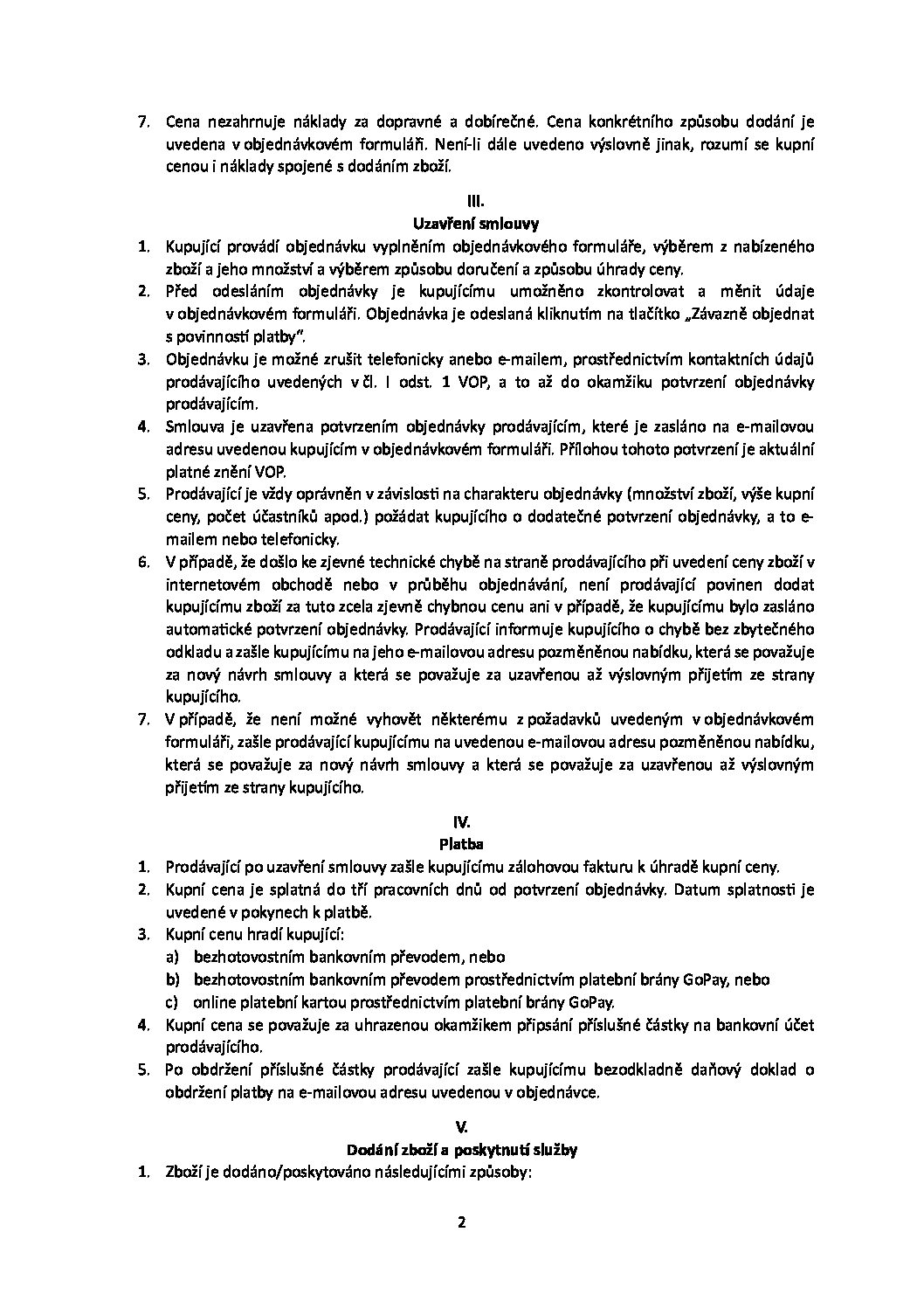 7. Cena nezahrnuje náklady za dopravné a dobírečné. Cena konkrétního způsobu dodání je uvedena v objednávkovém formuláři. Není-li dále uvedeno výslovně jinak, rozumí se kupní cenou i náklady spojené s dodáním zboží.

III.
Uzavření smlouvy

1. Kupující provádí objednávku vyplněním objednávkového formuláře, výběrem z nabízeného zboží a jeho množství a výběrem způsobu doručení a způsobu úhrady ceny.
2. Před odesláním objednávky je kupujícímu umožněno zkontrolovat a měnit údaje v objednávkovém formuláři. Objednávka je odeslaná kliknutím na tlačítko „Závazně objednat s povinností platby".
3. Objednávku je možné zrušit telefonicky anebo e-mailem, prostřednictvím kontaktních údajů prodávajícího uvedených v čl. I odst. 1 VOP, a to až do okamžiku potvrzení objednávky prodávajícím.
4. Smlouva je uzavřena potvrzením objednávky prodávajícím, které je zasláno na e-mailovou adresu uvedenou kupujícím v objednávkovém formuláři. Přílohou tohoto potvrzení je aktuální platné znění VOP.
5. Prodávající je vždy oprávněn v závislosti na charakteru objednávky (množství zboží, výše kupní ceny, počet účastníků apod.) požádat kupujícího o dodatečné potvrzení objednávky, a to e-mailem nebo telefonicky.
6. V případě, že došlo ke zjevné technické chybě na straně prodávajícího při uvedení ceny zboží v internetovém obchodě nebo v průběhu objednávání, není prodávající povinen dodat kupujícímu zboží za tuto zcela zjevně chybnou cenu ani v případě, že kupujícímu bylo zasláno automatické potvrzení objednávky. Prodávající informuje kupujícího o chybě bez zbytečného odkladu a zašle kupujícímu na jeho e-mailovou adresu pozměněnou nabídku, která se považuje za nový návrh smlouvy a která se považuje za uzavřenou až výslovným přijetím ze strany kupujícího.
7. V případě, že není možné vyhovět některému z požadavků uvedeným v objednávkovém formuláři, zašle prodávající kupujícímu na uvedenou e-mailovou adresu pozměněnou nabídku, která se považuje za nový návrh smlouvy a která se považuje za uzavřenou až výslovným přijetím ze strany kupujícího.

IV.
Platba

1. Prodávající po uzavření smlouvy zašle kupujícímu zálohovou fakturu k úhradě kupní ceny.
2. Kupní cena je splatná do tří pracovních dnů od potvrzení objednávky. Datum splatnosti je uvedené v pokynech k platbě.
3. Kupní cenu hradí kupující:
a) bezhotovostním bankovním převodem, nebo
b) bezhotovostním bankovním převodem prostřednictvím platební brány GoPay, nebo
c) online platební kartou prostřednictvím platební brány GoPay.
4. Kupní cena se považuje za uhrazenou okamžikem připsání příslušné částky na bankovní účet prodávajícího.
5. Po obdržení příslušné částky prodávající zašle kupujícímu bezodkladně daňový doklad o obdržení platby na e-mailovou adresu uvedenou v objednávce.

V.
Dodání zboží a poskytnutí služby

1. Zboží je dodáno/poskytováno následujícími způsoby:

2